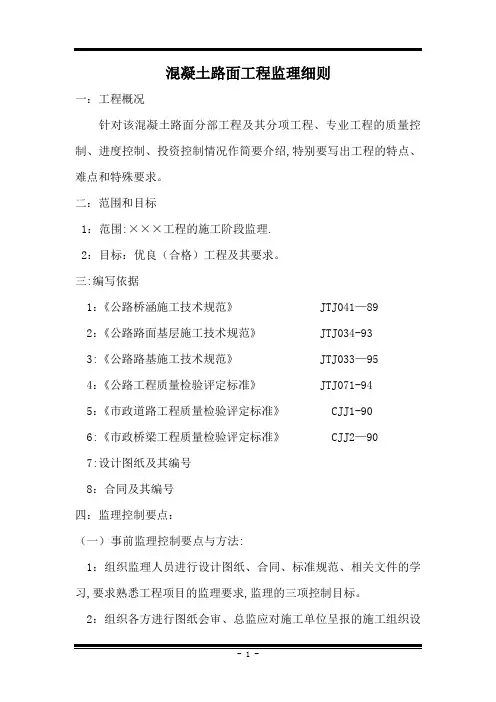 混凝土路面工程监理细则

一：工程概况

针对该混凝土路面分部工程及其分项工程、专业工程的质量控制、进度控制、投资控制情况作简要介绍,特别要写出工程的特点、难点和特殊要求。

二：范围和目标

1：范围:×××工程的施工阶段监理.

2：目标：优良（合格）工程及其要求。

三:编写依据

1：《公路桥涵施工技术规范》 JTJ041—89

2：《公路路面基层施工技术规范》 JTJ034-93

3：《公路路基施工技术规范》 JTJ033—95

4：《公路工程质量检验评定标准》 JTJ071-94

5：《市政道路工程质量检验评定标准》 CJJ1-90

6：《市政桥梁工程质量检验评定标准》 CJJ2—90

7:设计图纸及其编号

8：合同及其编号

四：监理控制要点：

（一）事前监理控制要点与方法:

1：组织监理人员进行设计图纸、合同、标准规范、相关文件的学习,要求熟悉工程项目的监理要求,监理的三项控制目标。

2：组织各方进行图纸会审、总监应对施工单位呈报的施工组织设

- 1 -